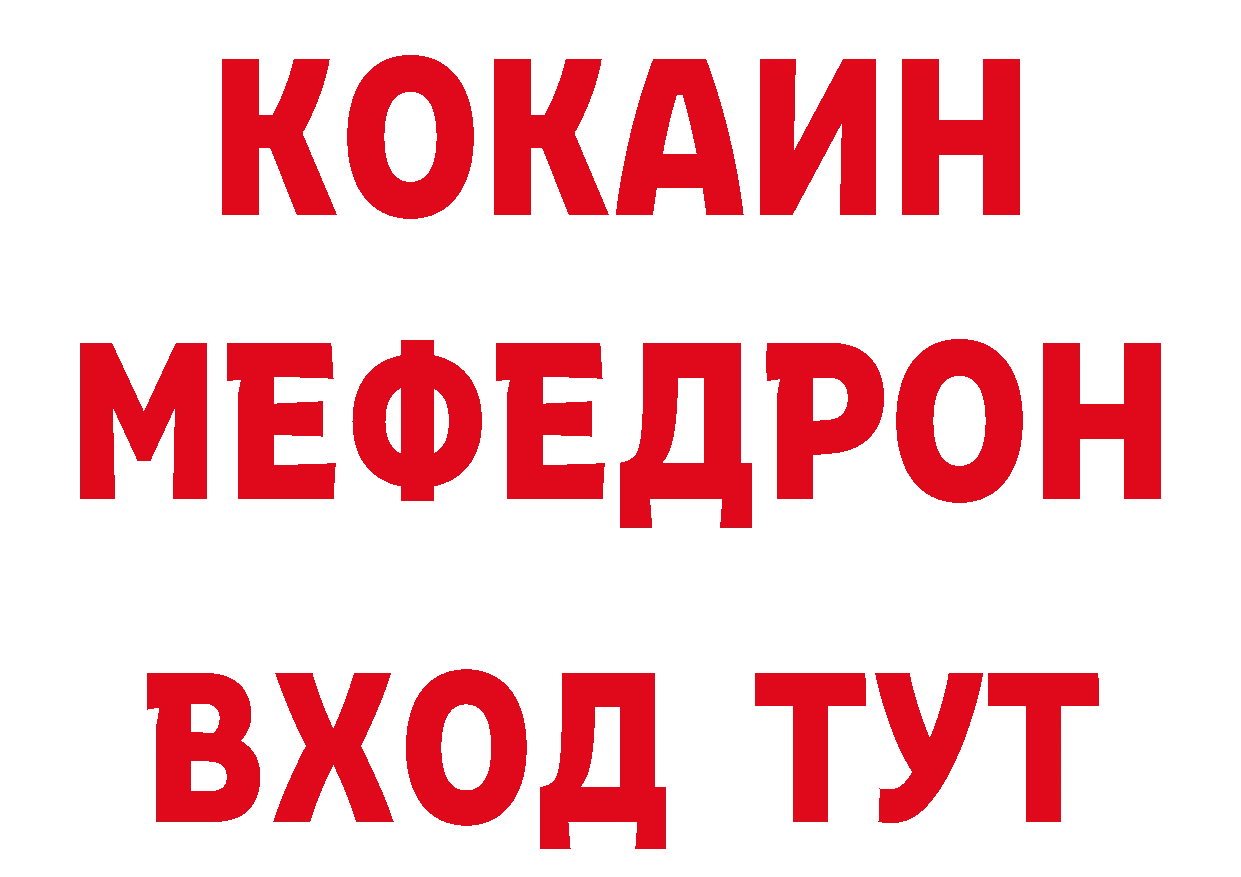 КОКАИН
МЕФЕДРОН
ВХОД ТУТ